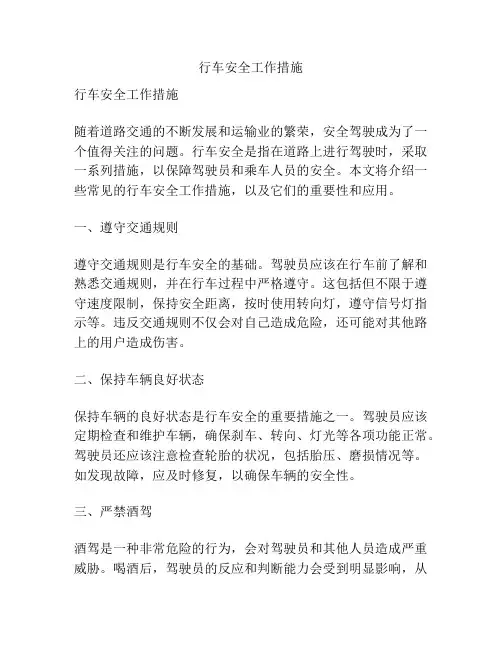 行车安全工作措施

行车安全工作措施

随着道路交通的不断发展和运输业的繁荣，安全驾驶成为了一个值得关注的问题。行车安全是指在道路上进行驾驶时，采取一系列措施，以保障驾驶员和乘车人员的安全。本文将介绍一些常见的行车安全工作措施，以及它们的重要性和应用。

一、遵守交通规则

遵守交通规则是行车安全的基础。驾驶员应该在行车前了解和熟悉交通规则，并在行车过程中严格遵守。这包括但不限于遵守速度限制，保持安全距离，按时使用转向灯，遵守信号灯指示等。违反交通规则不仅会对自己造成危险，还可能对其他路上的用户造成伤害。

二、保持车辆良好状态

保持车辆的良好状态是行车安全的重要措施之一。驾驶员应该定期检查和维护车辆，确保刹车、转向、灯光等各项功能正常。驾驶员还应该注意检查轮胎的状况，包括胎压、磨损情况等。如发现故障，应及时修复，以确保车辆的安全性。

三、严禁酒驾

酒驾是一种非常危险的行为，会对驾驶员和其他人员造成严重威胁。喝酒后，驾驶员的反应和判断能力会受到明显影响，从